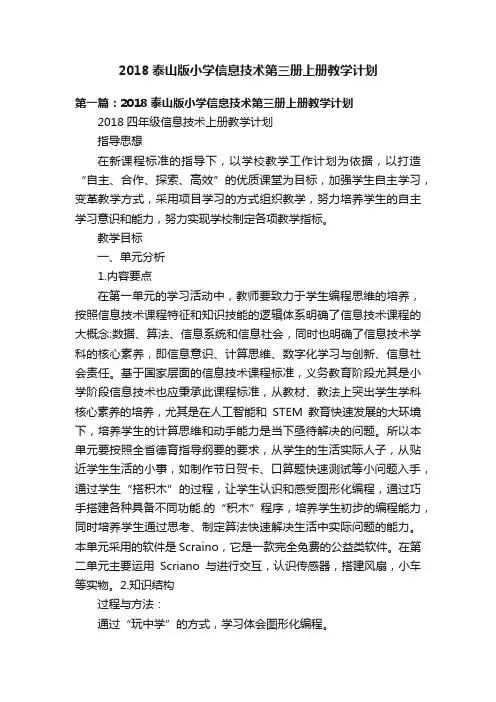 2018 泰山版小学信息技术第三册上册教学计划

第一篇：2018 泰山版小学信息技术第三册上册教学计划

2018 四年级信息技术上册教学计划

指导思想

在新课程标准的指导下，以学校教学工作计划为依据，以打造“自主、合作、探索、高效”的优质课堂为目标，加强学生自主学习，变革教学方式，采用项目学习的方式组织教学，努力培养学生的自主学习意识和能力，努力实现学校制定各项教学指标。

教学目标

一、单元分析

1.内容要点

在第一单元的学习活动中，教师要致力于学生编程思维的培养，按照信息技术课程特征和知识技能的逻辑体系明确了信息技术课程的大概念:数据、算法、信息系统和信息社会，同时也明确了信息技术学科的核心素养，即信息意识、计算思维、数字化学习与创新、信息社会责任。基于国家层面的信息技术课程标准，义务教育阶段尤其是小学阶段信息技术也应秉承此课程标准，从教材、教法上突出学生学科核心素养的培养，尤其是在人工智能和 STEM 教育快速发展的大环境下，培养学生的计算思维和动手能力是当下亟待解决的问题。所以本单元要按照全省德育指导纲要的要求，从学生的生活实际人子，从贴近学生生活的小事，如制作节日贺卡、口算题快速测试等小问题入手，通过学生“搭积木”的过程，让学生认识和感受图形化编程，通过巧手搭建各种具备不同功能.的“积木”程序，培养学生初步的编程能力，同时培养学生通过思考、制定算法快速解决生活中实际问题的能力。本单元采用的软件是 Scraino，它是一款完全免费的公益类软件。在第二单元主要运用 Scriano 与进行交互，认识传感器，搭建风扇，小车等实物。2.知识结构

过程与方法：

通过“玩中学”的方式，学习体会图形化编程。